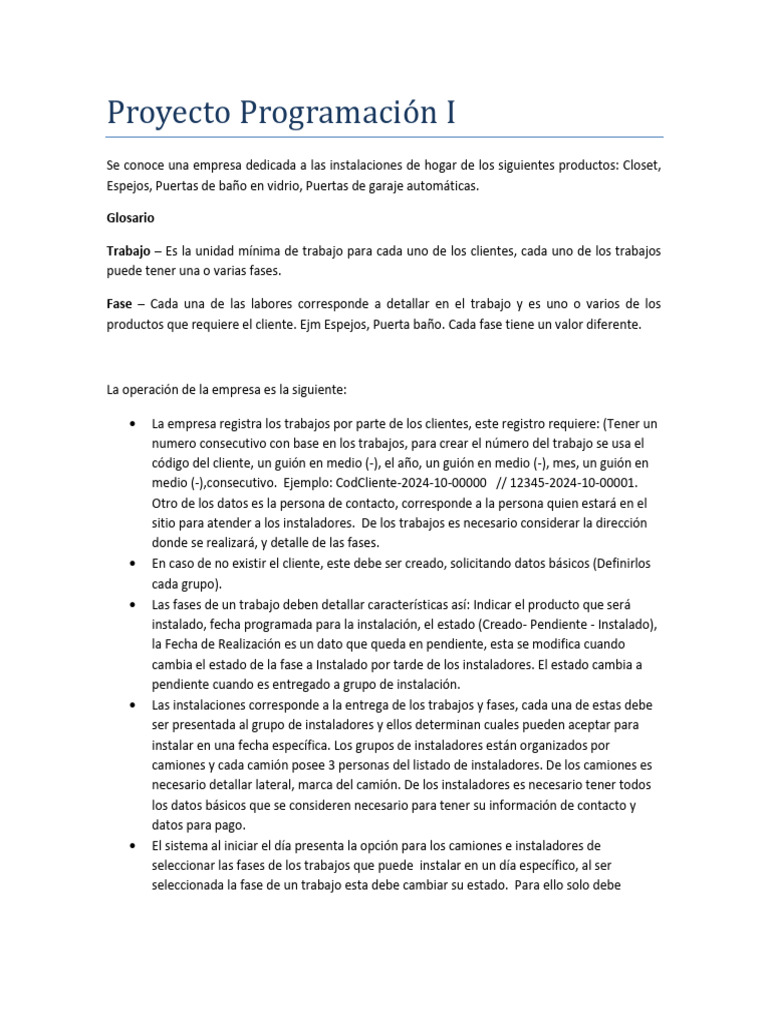 Proyecto Programación I

Se conoce una empresa dedicada a las instalaciones de hogar de los siguientes productos: Closet, Espejos, Puertas de baño en vidrio, Puertas de garaje automáticas.

Glosario

Trabajo – Es la unidad mínima de trabajo para cada uno de los clientes, cada uno de los trabajos puede tener una o varias fases.

Fase – Cada una de las labores corresponde a detallar en el trabajo y es uno o varios de los productos que requiere el cliente. Ejm Espejos, Puerta baño. Cada fase tiene un valor diferente.

La operación de la empresa es la siguiente:

• La empresa registra los trabajos por parte de los clientes, este registro requiere: (Tener un numero consecutivo con base en los trabajos, para crear el número del trabajo se usa el código del cliente, un guión en medio (-), el año, un guión en medio (-), mes, un guión en medio (-),consecutivo. Ejemplo: CodCliente-2024-10-00000 // 12345-2024-10-00001. Otro de los datos es la persona de contacto, corresponde a la persona quien estará en el sitio para atender a los instaladores. De los trabajos es necesario considerar la dirección donde se realizará, y detalle de las fases.
• En caso de no existir el cliente, este debe ser creado, solicitando datos básicos (Definirlos cada grupo).
• Las fases de un trabajo deben detallar características así: Indicar el producto que será instalado, fecha programada para la instalación, el estado (Creado- Pendiente - Instalado), la Fecha de Realización es un dato que queda en pendiente, esta se modifica cuando cambia el estado de la fase a Instalado por tarde de los instaladores. El estado cambia a pendiente cuando es entregado a grupo de instalación.
• Las instalaciones corresponde a la entrega de los trabajos y fases, cada una de estas debe ser presentada al grupo de instaladores y ellos determinan cuales pueden aceptar para instalar en una fecha específica. Los grupos de instaladores están organizados por camiones y cada camión posee 3 personas del listado de instaladores. De los camiones es necesario detallar lateral, marca del camión. De los instaladores es necesario tener todos los datos básicos que se consideren necesario para tener su información de contacto y datos para pago.
• El sistema al iniciar el día presenta la opción para los camiones e instaladores de seleccionar las fases de los trabajos que puede instalar en un día específico, al ser seleccionada la fase de un trabajo esta debe cambiar su estado. Para ello solo debe